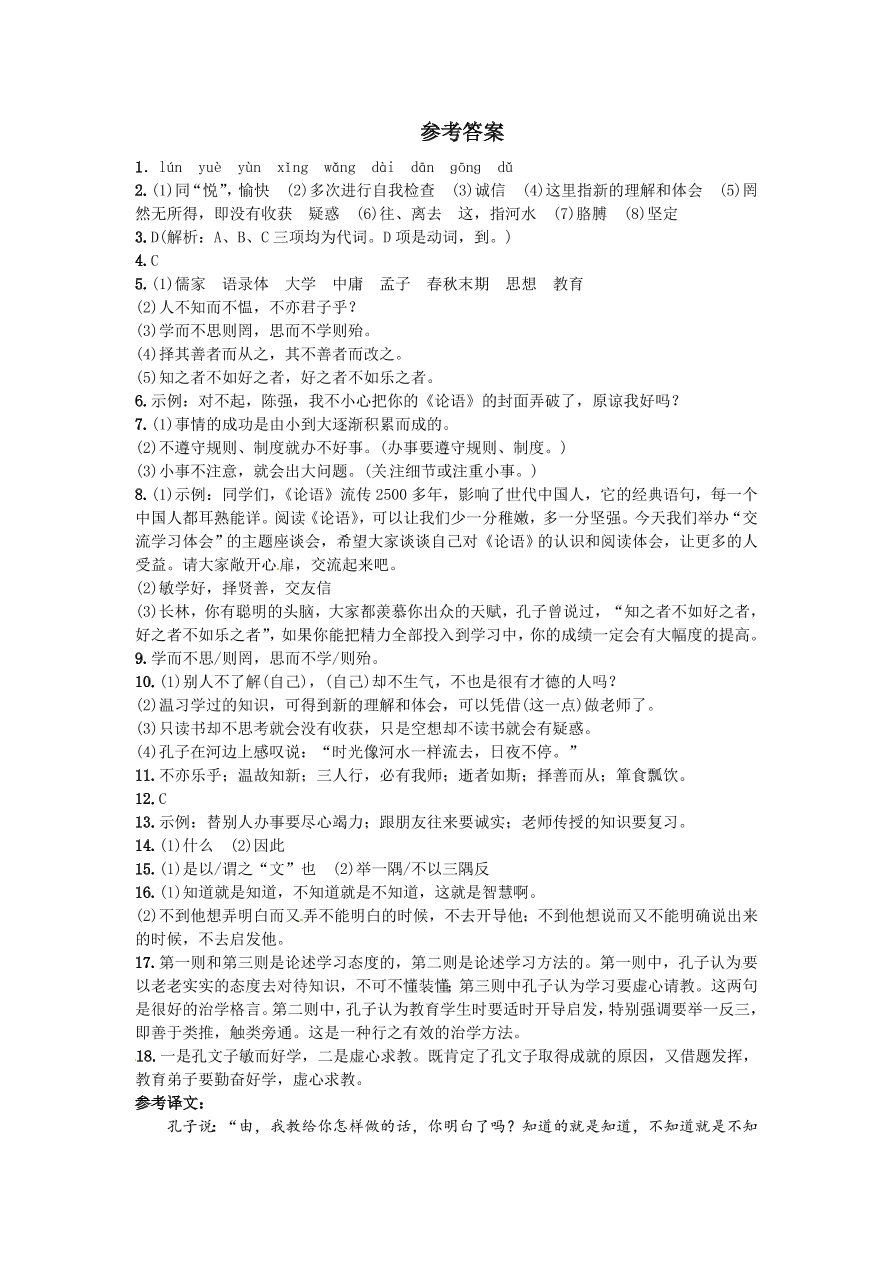 参考答案

1. lún yuè yùn xǐng wǎng dài dān gōng dǔ

2.(1)同“悦”，愉快 (2)多次进行自我检查 (3)诚信 (4)这里指新的理解和体会 (5)罔然无所得，即没有收获 疑惑 (6)往、离去 这，指河水 (7)胳膊 (8)坚定

3.D(解析：A、B、C三项均为代词。D项是动词，到。)

4.C

5.(1)儒家 语录体 大学 中庸 孟子 春秋末期 思想 教育

(2)人不知而不愠，不亦君子乎？

(3)学而不思则罔，思而不学则殆。

(4)择其善者而从之，其不善者而改之。

(5)知之者不如好之者，好之者不如乐之者。

6.示例：对不起，陈强，我不小心把你的《论语》的封面弄破了，原谅我好吗？

7.(1)事情的成功是由小到大逐渐积累而成的。

(2)不遵守规则、制度就办不好事。(办事要遵守规则、制度。)

(3)小事不注意，就会出大问题。(关注细节或注重小事。)

8.(1)示例：同学们，《论语》流传2500多年，影响了世代中国人，它的经典语句，每一个中国人都耳熟能详。阅读《论语》，可以让我们少一分稚嫩，多一分坚强。今天我们举办“交流学习体会”的主题座谈会，希望大家谈谈自己对《论语》的认识和阅读体会，让更多的人受益。请大家敞开心扉，交流起来吧。

(2)敏学好，择贤善，交友信

(3)长林，你有聪明的头脑，大家都羡慕你出众的天赋，孔子曾说过，“知之者不如好之者，好之者不如乐之者”，如果你能把精力全部投入到学习中，你的成绩一定会有大幅度的提高。

9.学而不思/则罔，思而不学/则殆。

10.(1)别人不了解(自己)，(自己)却不生气，不也是很有才德的人吗？

(2)温习学过的知识，可得到新的理解和体会，可以凭借(这一点)做老师了。

(3)只读书却不思考就会没有收获，只是空想却不读书就会有疑惑。

(4)孔子在河边上感叹说：“时光像河水一样流去，日夜不停。”

11.不亦乐乎；温故知新；三人行，必有我师；逝者如斯；择善而从；箪食瓢饮。

12.C

13.示例：替别人办事要尽心竭力；跟朋友往来要诚实；老师传授的知识要复习。

14.(1)什么 (2)因此

15.(1)是以/谓之“文”也 (2)举一隅/不以三隅反

16.(1)知道就是知道，不知道就是不知道，这就是智慧啊。

(2)不到他想弄明白而又弄不能明白的时候，不去开导他；不到他想说而又不能明确说出来的时候，不去启发他。

17.第一则和第三则是论述学习态度的，第二则是论述学习方法的。第一则中，孔子认为要以老老实实的态度去对待知识，不可不懂装懂；第三则中孔子认为学习要虚心请教。这两句是很好的治学格言。第二则中，孔子认为教育学生时要适时开导启发，特别强调要举一反三，即善于类推，触类旁通。这是一种行之有效的治学方法。

18.一是孔文子敏而好学，二是虚心求教。既肯定了孔文子取得成就的原因，又借题发挥，教育弟子要勤奋好学，虚心求教。

参考译文：

孔子说：“由，我教给你怎样做的话，你明白了吗？知道的就是知道，不知道就是不知